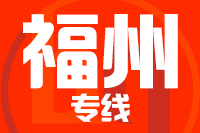 福州
专线